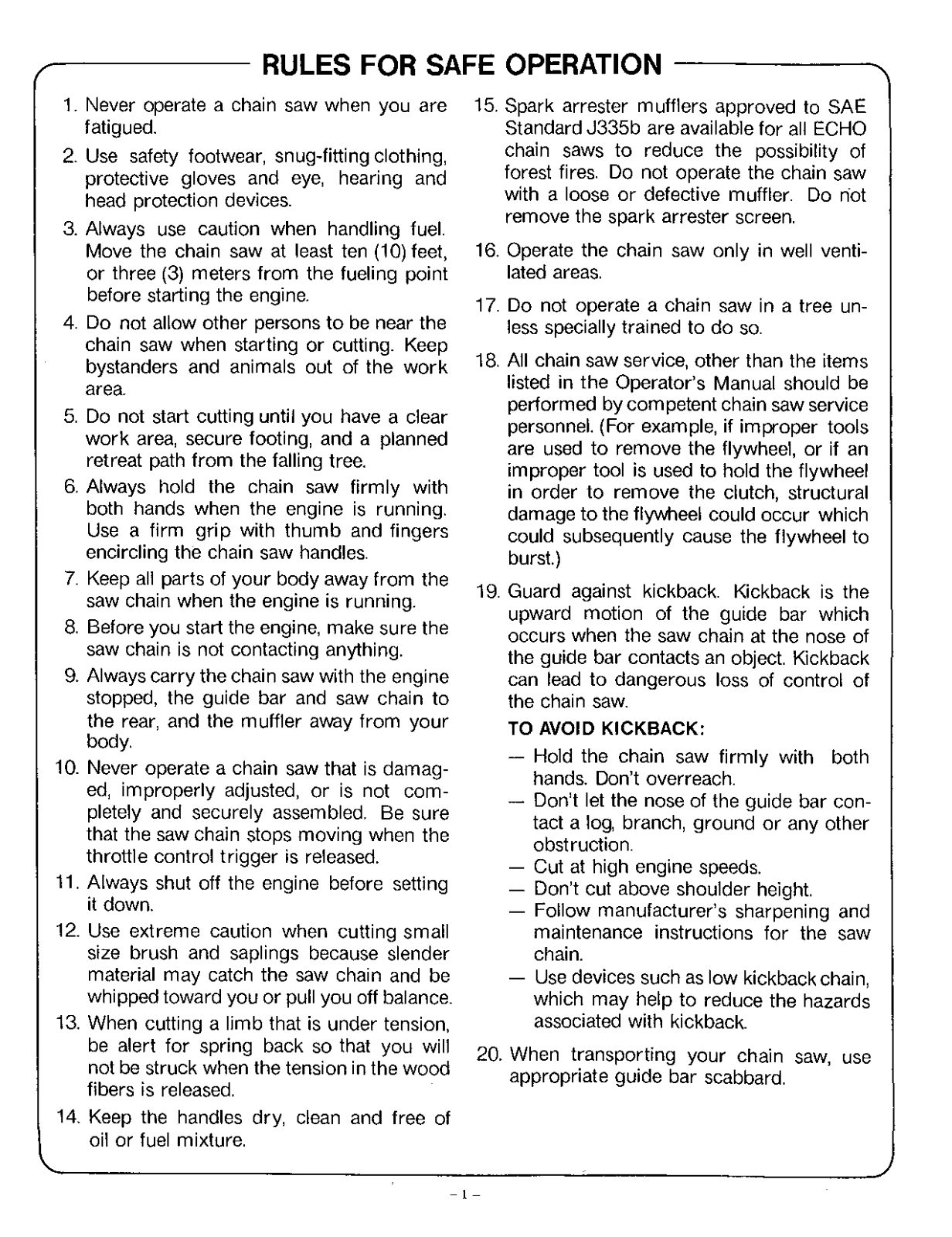 RULES FOR SAFE OPERATION

1. Never operate a chain saw when you are fatigued.

2. Use safety footwear, snug-fitting clothing, protective gloves and eye, hearing and head protection devices.

3. Always use caution when handling fuel. Move the chain saw at least ten (10) feet, or three (3) meters from the fueling point before starting the engine.

4. Do not allow other persons to be near the chain saw when starting or cutting. Keep bystanders and animals out of the work area.

5. Do not start cutting until you have a clear work area, secure footing, and a planned retreat path from the falling tree.

6. Always hold the chain saw firmly with both hands when the engine is running. Use a firm grip with thumb and fingers encircling the chain saw handles.

7. Keep all parts of your body away from the saw chain when the engine is running.

8. Before you start the engine, make sure the saw chain is not contacting anything.

9. Always carry the chain saw with the engine stopped, the guide bar and saw chain to the rear, and the muffler away from your body.

10. Never operate a chain saw that is damaged, improperly adjusted, or is not completely and securely assembled. Be sure that the saw chain stops moving when the throttle control trigger is released.

11. Always shut off the engine before setting it down.

12. Use extreme caution when cutting small size brush and saplings because slender material may catch the saw chain and be whipped toward you or pull you off balance.

13. When cutting a limb that is under tension, be alert for spring back so that you will not be struck when the tension in the wood fibers is released.

14. Keep the handles dry, clean and free of oil or fuel mixture.

15. Spark arrester mufflers approved to SAE Standard J335b are available for all ECHO chain saws to reduce the possibility of forest fires. Do not operate the chain saw with a loose or defective muffler. Do not remove the spark arrester screen.

16. Operate the chain saw only in well ventilated areas.

17. Do not operate a chain saw in a tree unless specially trained to do so.

18. All chain saw service, other than the items listed in the Operator's Manual should be performed by competent chain saw service personnel. (For example, if improper tools are used to remove the flywheel, or if an improper tool is used to hold the flywheel in order to remove the clutch, structural damage to the flywheel could occur which could subsequently cause the flywheel to burst.)

19. Guard against kickback. Kickback is the upward motion of the guide bar which occurs when the saw chain at the nose of the guide bar contacts an object. Kickback can lead to dangerous loss of control of the chain saw.

TO AVOID KICKBACK:
— Hold the chain saw firmly with both hands. Don't overreach.
— Don't let the nose of the guide bar contact a log, branch, ground or any other obstruction.
— Cut at high engine speeds.
— Don't cut above shoulder height.
— Follow manufacturer's sharpening and maintenance instructions for the saw chain.
— Use devices such as low kickback chain, which may help to reduce the hazards associated with kickback.

20. When transporting your chain saw, use appropriate guide bar scabbard.

– 1 –